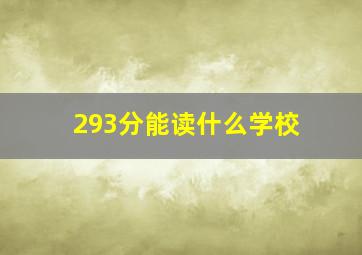 293分能读什么学校